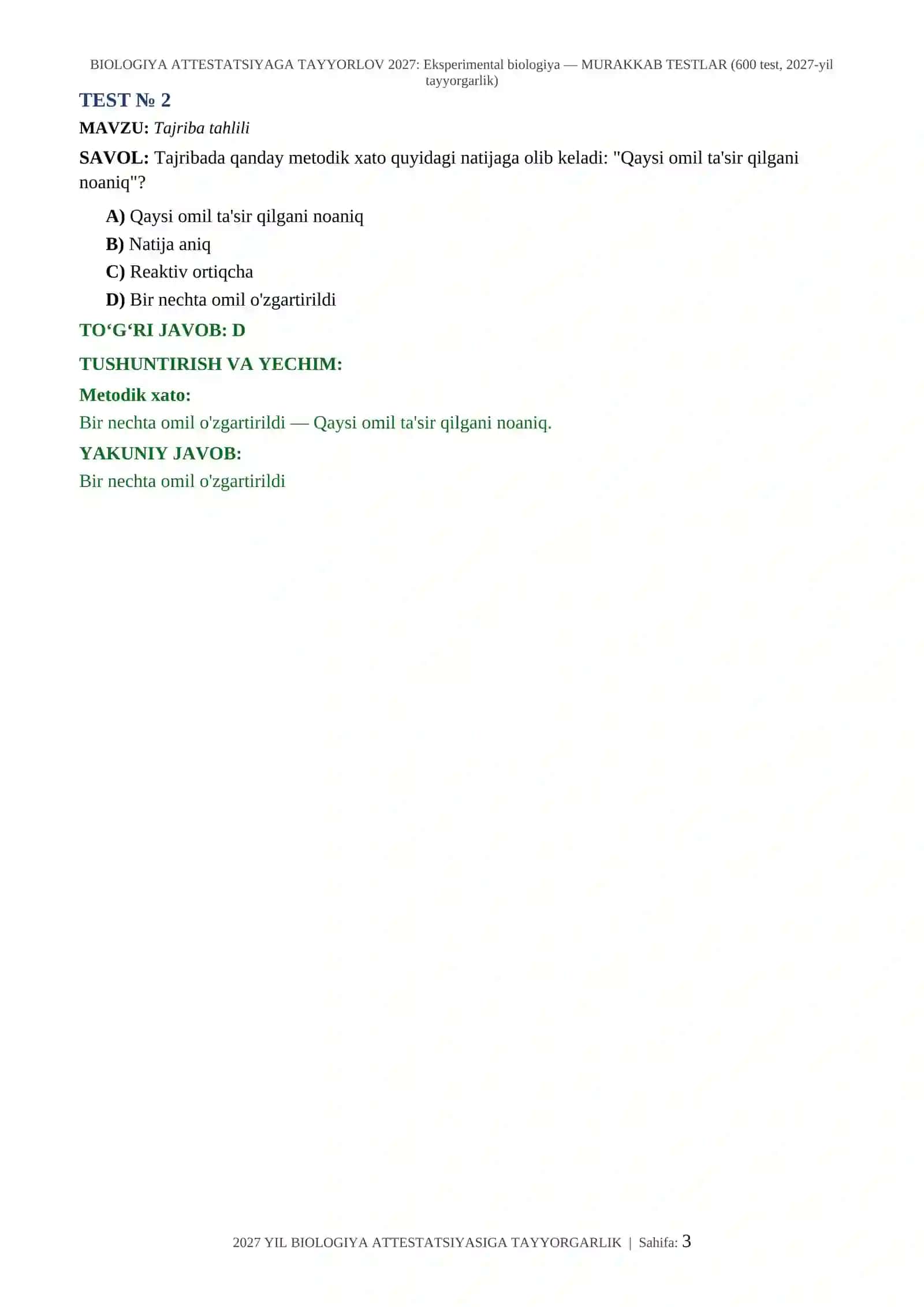 BIOLOGIYA ATTESTATSIYAGA TAYYORLOV 2027: Eksperimental biologiya — MURAKKAB TESTLAR (600 test, 2027-yil tayyorgarlik)

TEST № 2

MAVZU: Tajriba tahlili

SAVOL: Tajribada qanday metodik xato quyidagi natijaga olib keladi: "Qaysi omil ta'sir qilgani noaniq"?

A) Qaysi omil ta'sir qilgani noaniq
B) Natija aniq
C) Reaktiv ortiqcha
D) Bir nechta omil o'zgartirildi

TO‘G‘RI JAVOB: D

TUSHUNTIRISH VA YECHIM:

Metodik xato:
Bir nechta omil o'zgartirildi — Qaysi omil ta'sir qilgani noaniq.

YAKUNIY JAVOB:
Bir nechta omil o'zgartirildi

2027 YIL BIOLOGIYA ATTESTATSIYASIGA TAYYORGARLIK | Sahifa: 3